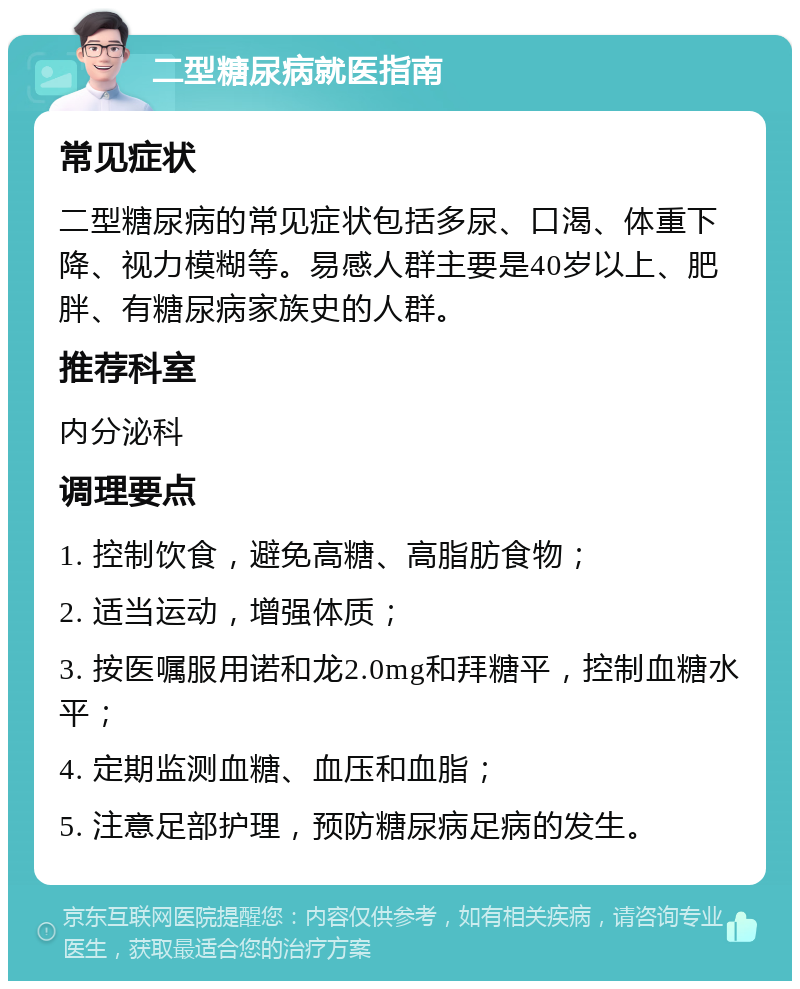 二型糖尿病就医指南

常见症状

二型糖尿病的常见症状包括多尿、口渴、体重下降、视力模糊等。易感人群主要是40岁以上、肥胖、有糖尿病家族史的人群。

推荐科室

内分泌科

调理要点

1. 控制饮食，避免高糖、高脂肪食物；

2. 适当运动，增强体质；

3. 按医嘱服用诺和龙2.0mg和拜糖平，控制血糖水平；

4. 定期监测血糖、血压和血脂；

5. 注意足部护理，预防糖尿病足病的发生。

京东互联网医院提醒您：内容仅供参考，如有相关疾病，请咨询专业医生，获取最适合您的治疗方案